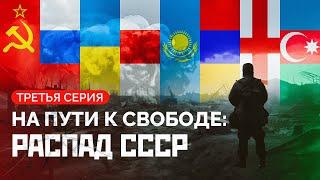 ТРЕТЬЯ СЕРИЯ

НА ПУТИ К СВОБОДЕ:
РАСПАД СССР